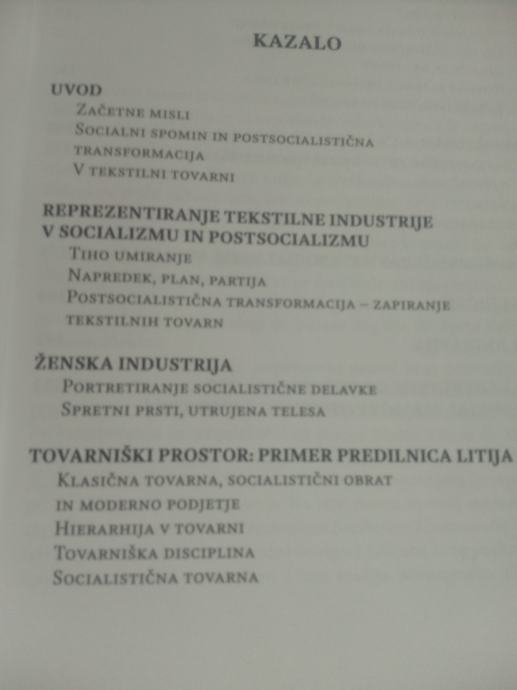 KAZALO

UVOD
Začetne misli
Socialni spomin in postsocialistična transformacija
V tekstilni tovarni

REPREZENTIRANJE TEKSTILNE INDUSTRIJE V SOCIALIZMU IN POSTSOCIALIZMU
Tiho umiranje
Napredek, plan, partija
Postsocialistična transformacija – zapiranje tekstilnih tovarn

ŽENSKA INDUSTRIJA
Portretiranje socialistične delavke
Spretni prsti, utrujena telesa

TOVARNIŠKI PROSTOR: PRIMER PREDILNICA LITIJA
Klasična tovarna, socialistični obrat in moderno podjetje
Hierarhija v tovarni
Tovarniška disciplina
Socialistična tovarna